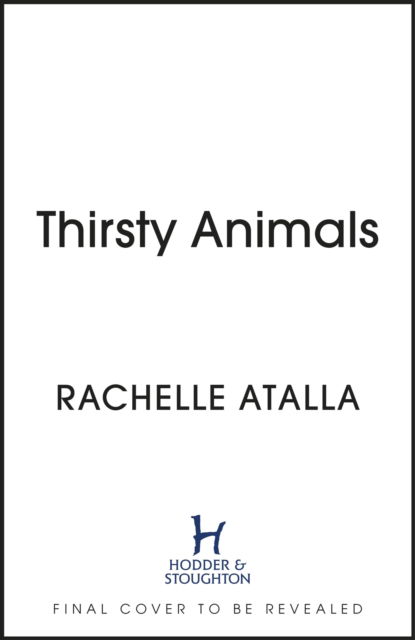 Thirsty Animals

RACHELLE ATALLA

H
HODDER &
STOUGHTON

FINAL COVER TO BE REVEALED